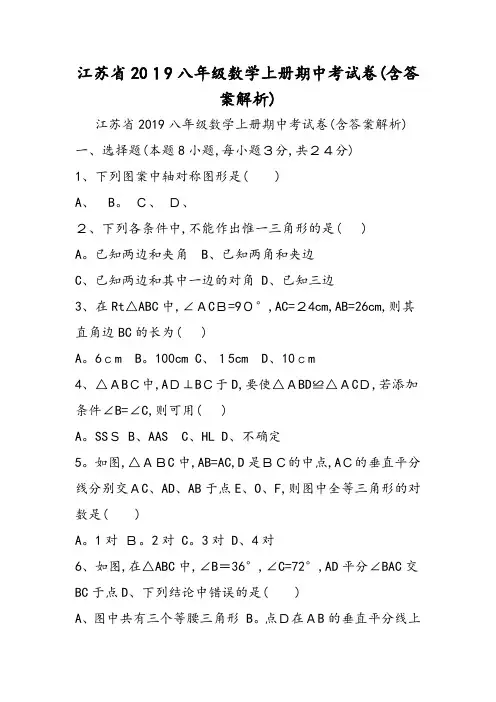 江苏省2019八年级数学上册期中考试卷(含答案解析)

江苏省2019八年级数学上册期中考试卷(含答案解析)

一、选择题(本题8小题,每小题3分,共24分)

1、下列图案中轴对称图形是( )

A、 B。 C、 D、

2、下列各条件中,不能作出惟一三角形的是( )

A。已知两边和夹角 B、已知两角和夹边

C、已知两边和其中一边的对角 D、已知三边

3、在Rt△ABC中,∠ACB=90°,AC=24cm,AB=26cm,则其直角边BC的长为( )

A。6cm B。100cm C、15cm D、10cm

4、△ABC中,AD⊥BC于D,要使△ABD≌△ACD,若添加条件∠B=∠C,则可用( )

A。SSS B、AAS C、HL D、不确定

5。如图,△ABC中,AB=AC,D是BC的中点,AC的垂直平分线分别交AC、AD、AB于点E、O、F,则图中全等三角形的对数是( )

A。1对 B。2对 C。3对 D、4对

6、如图,在△ABC中,∠B=36°,∠C=72°,AD平分∠BAC交BC于点D、下列结论中错误的是( )

A、图中共有三个等腰三角形 B。点D在AB的垂直平分线上